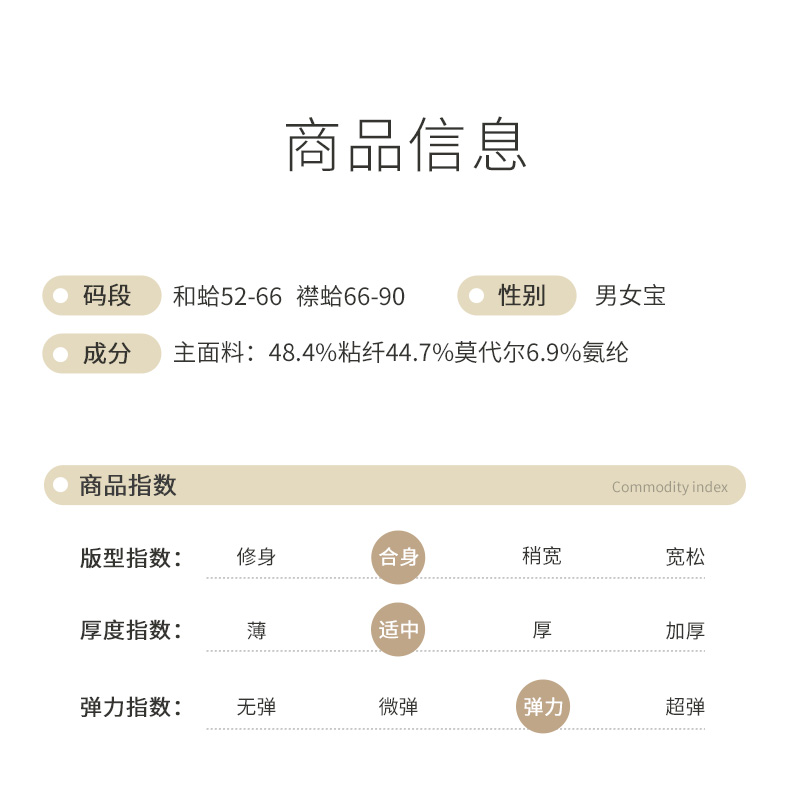 商品信息

码段 和蛤52-66 襟蛤66-90

性别 男女宝

成分 主面料：48.4%粘纤44.7%莫代尔6.9%氨纶

商品指数 Commodity index

版型指数： 修身 合身 稍宽 宽松

厚度指数： 薄 适中 厚 加厚

弹力指数： 无弹 微弹 弹力 超弹